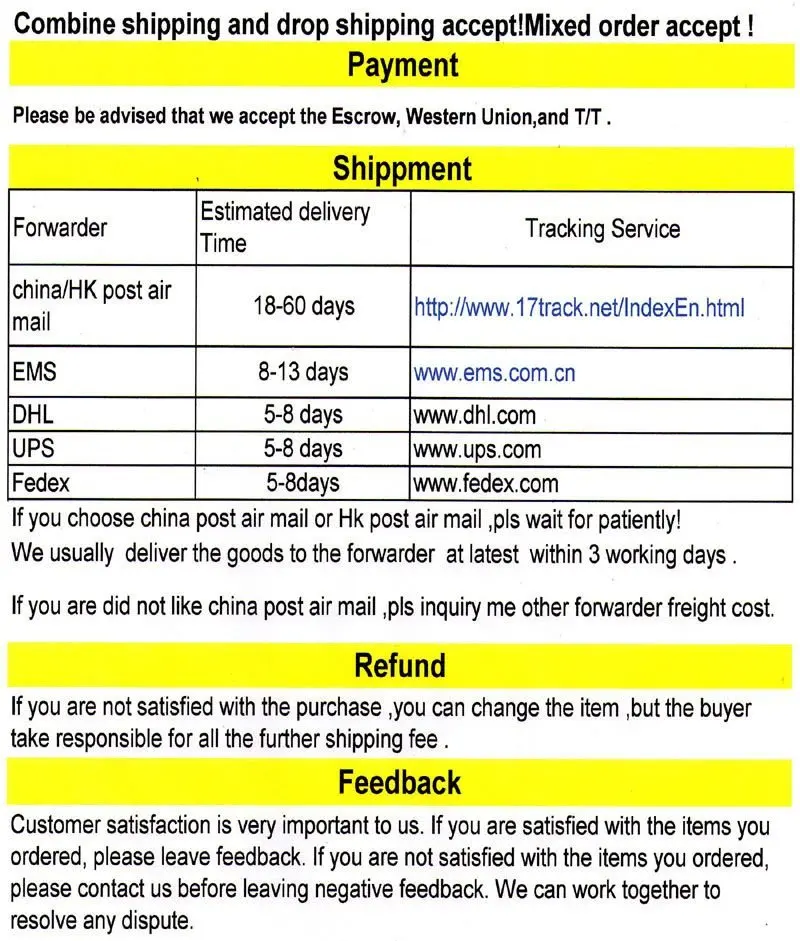 Combine shipping and drop shipping accept!Mixed order accept !

Payment

Please be advised that we accept the Escrow, Western Union,and T/T .

Shippment

| Forwarder | Estimated delivery Time | Tracking Service |
|---|---|---|
| china/HK post air mail | 18-60 days | http://www.17track.net/IndexEn.html |
| EMS | 8-13 days | www.ems.com.cn |
| DHL | 5-8 days | www.dhl.com |
| UPS | 5-8 days | www.ups.com |
| Fedex | 5-8days | www.fedex.com |

If you choose china post air mail or Hk post air mail ,pls wait for patiently!
We usually deliver the goods to the forwarder at latest within 3 working days .

If you are did not like china post air mail ,pls inquiry me other forwarder freight cost.

Refund

If you are not satisfied with the purchase ,you can change the item ,but the buyer take responsible for all the further shipping fee .

Feedback

Customer satisfaction is very important to us. If you are satisfied with the items you ordered, please leave feedback. If you are not satisfied with the items you ordered, please contact us before leaving negative feedback. We can work together to resolve any dispute.